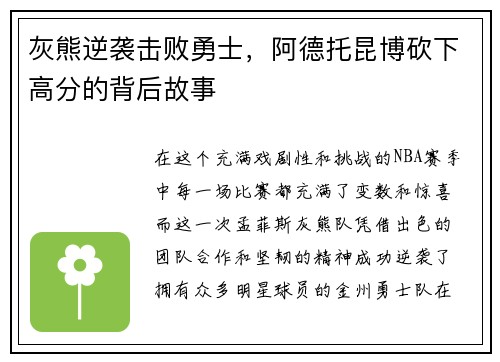 灰熊逆袭击败勇士，阿德托昆博砍下高分的背后故事

在这个充满戏剧性和挑战的NBA赛季中每一场比赛都充满了变数和惊喜而这一次孟菲斯灰熊队凭借出色的团队合作和坚韧的精神成功逆袭了拥有众多明星球员的金州勇士队在